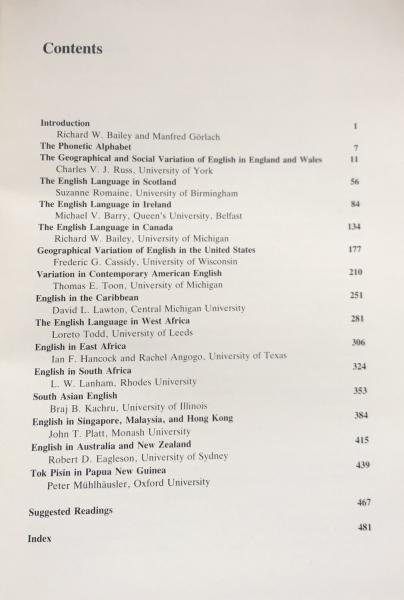 Contents

Introduction 1
Richard W. Bailey and Manfred Görlach

The Phonetic Alphabet 7

The Geographical and Social Variation of English in England and Wales 11
Charles V. J. Russ, University of York

The English Language in Scotland 56
Suzanne Romaine, University of Birmingham

The English Language in Ireland 84
Michael V. Barry, Queen's University, Belfast

The English Language in Canada 134
Richard W. Bailey, University of Michigan

Geographical Variation of English in the United States 177
Frederic G. Cassidy, University of Wisconsin

Variation in Contemporary American English 210
Thomas E. Toon, University of Michigan

English in the Caribbean 251
David L. Lawton, Central Michigan University

The English Language in West Africa 281
Loreto Todd, University of Leeds

English in East Africa 306
Ian F. Hancock and Rachel Angogo, University of Texas

English in South Africa 324
L. W. Lanham, Rhodes University

South Asian English 353
Braj B. Kachru, University of Illinois

English in Singapore, Malaysia, and Hong Kong 384
John T. Platt, Monash University

English in Australia and New Zealand 415
Robert D. Eagleson, University of Sydney

Tok Pisin in Papua New Guinea 439
Peter Mühlhäusler, Oxford University

Suggested Readings 467

Index 481